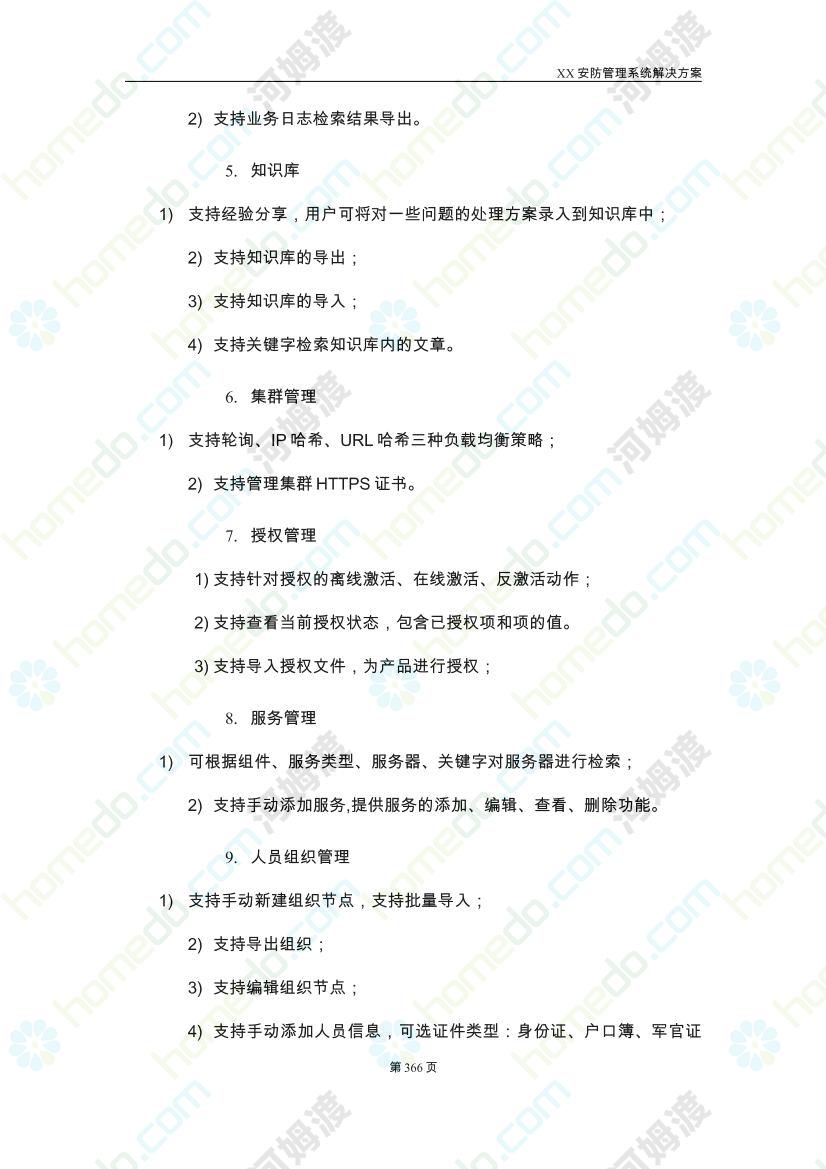 XX 安防管理系统解决方案

2) 支持业务日志检索结果导出。

5. 知识库

1) 支持经验分享，用户可将对一些问题的处理方案录入到知识库中；

2) 支持知识库的导出；

3) 支持知识库的导入；

4) 支持关键字检索知识库内的文章。

6. 集群管理

1) 支持轮询、IP 哈希、URL 哈希三种负载均衡策略；

2) 支持管理集群 HTTPS 证书。

7. 授权管理

1) 支持针对授权的离线激活、在线激活、反激活动作；

2) 支持查看当前授权状态，包含已授权项和项的值。

3) 支持导入授权文件，为产品进行授权；

8. 服务管理

1) 可根据组件、服务类型、服务器、关键字对服务器进行检索；

2) 支持手动添加服务,提供服务的添加、编辑、查看、删除功能。

9. 人员组织管理

1) 支持手动新建组织节点，支持批量导入；

2) 支持导出组织；

3) 支持编辑组织节点；

4) 支持手动添加人员信息，可选证件类型：身份证、户口簿、军官证

第 366 页

homedo.com 河姆渡